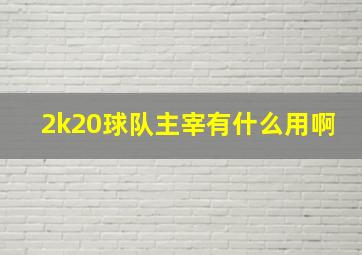 2k20球队主宰有什么用啊